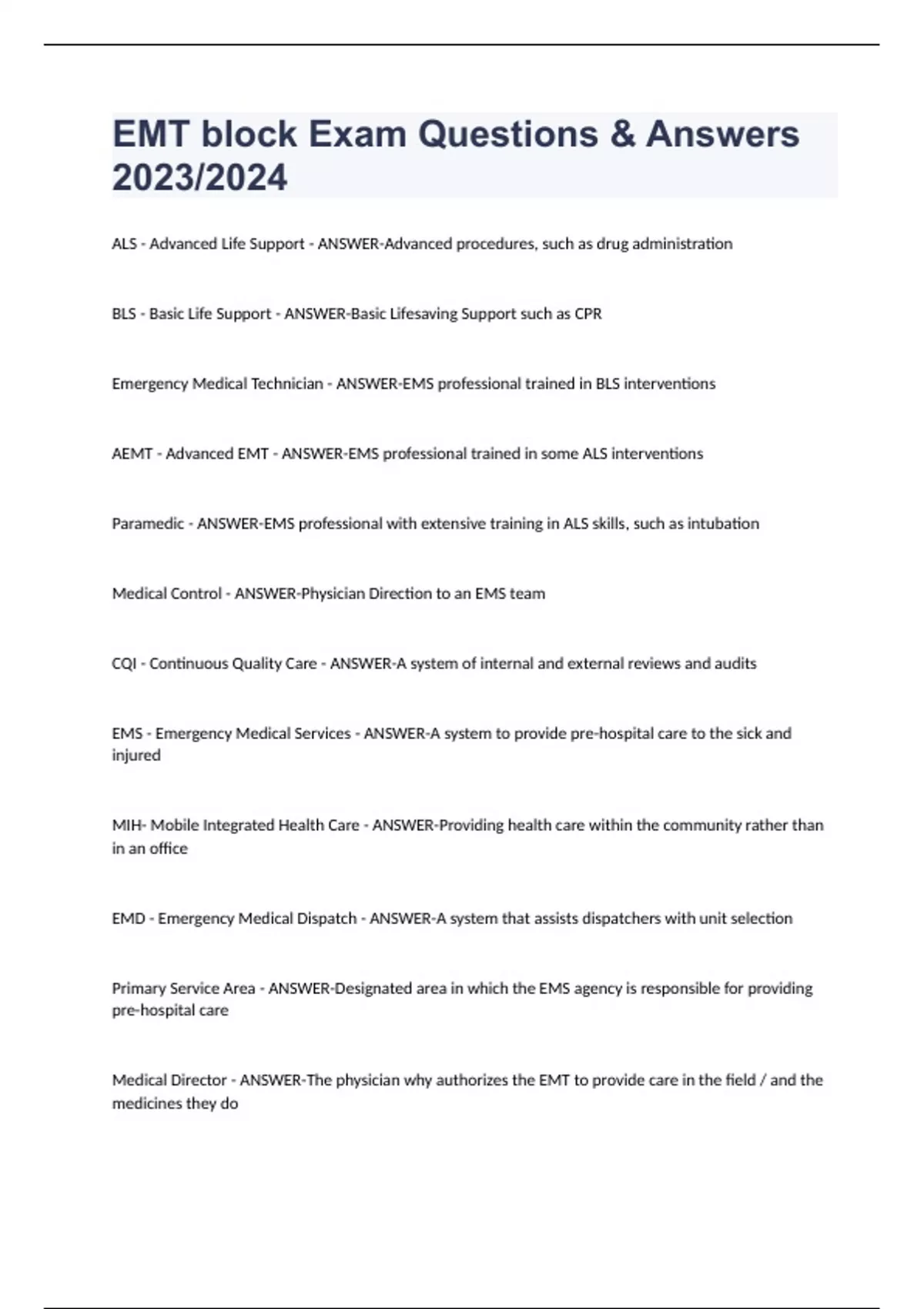 EMT block Exam Questions & Answers 2023/2024

ALS - Advanced Life Support - ANSWER-Advanced procedures, such as drug administration

BLS - Basic Life Support - ANSWER-Basic Lifesaving Support such as CPR

Emergency Medical Technician - ANSWER-EMS professional trained in BLS interventions

AEMT - Advanced EMT - ANSWER-EMS professional trained in some ALS interventions

Paramedic - ANSWER-EMS professional with extensive training in ALS skills, such as intubation

Medical Control - ANSWER-Physician Direction to an EMS team

CQI - Continuous Quality Care - ANSWER-A system of internal and external reviews and audits

EMS - Emergency Medical Services - ANSWER-A system to provide pre-hospital care to the sick and injured

MIH- Mobile Integrated Health Care - ANSWER-Providing health care within the community rather than in an office

EMD - Emergency Medical Dispatch - ANSWER-A system that assists dispatchers with unit selection

Primary Service Area - ANSWER-Designated area in which the EMS agency is responsible for providing pre-hospital care

Medical Director - ANSWER-The physician why authorizes the EMT to provide care in the field / and the medicines they do